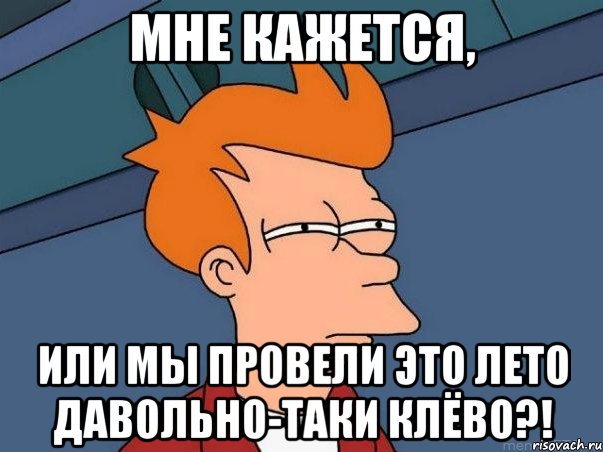 МНЕ КАЖЕТСЯ,

ИЛИ МЫ ПРОВЕЛИ ЭТО ЛЕТО ДАВОЛЬНО-ТАКИ КЛЁВО?!

risovach.ru